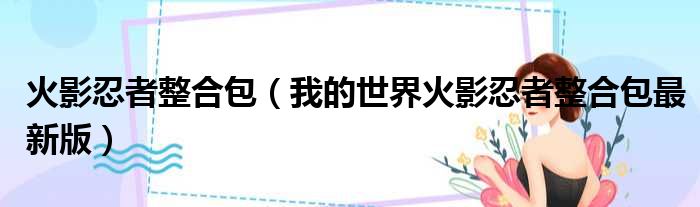 火影忍者整合包（我的世界火影忍者整合包最新版）